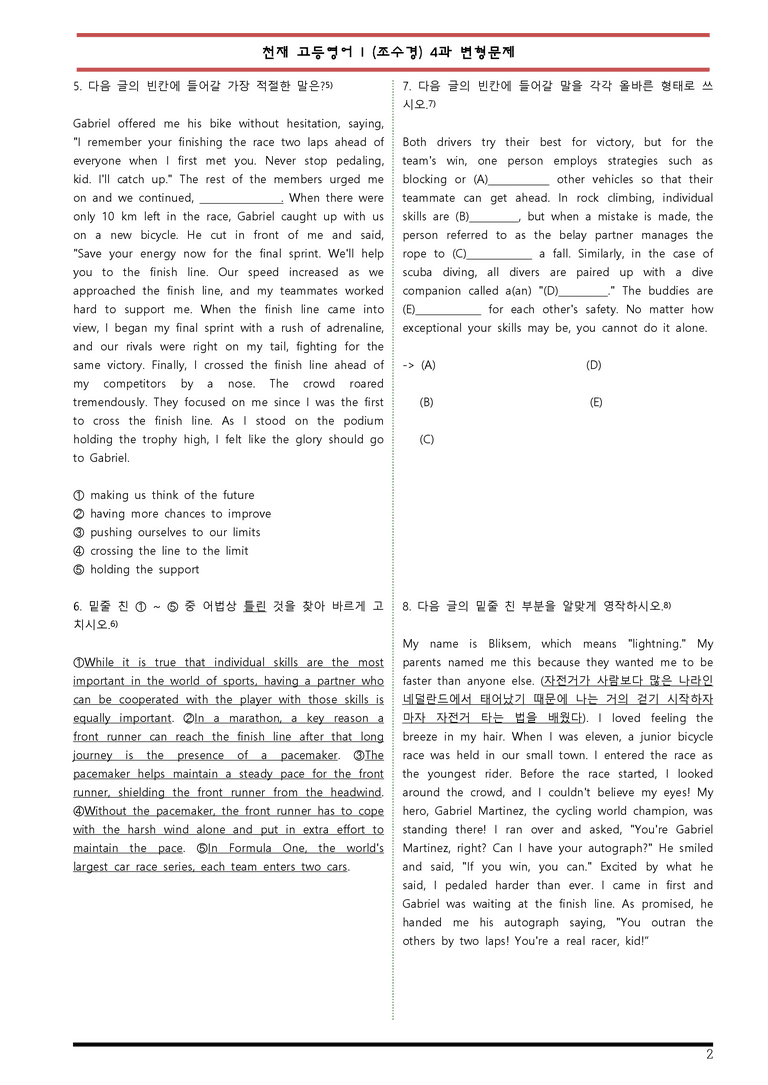 천재 고등영어 I (조수경) 4과 변형문제

5. 다음 글의 빈칸에 들어갈 가장 적절한 말은?$^{5)}$

Gabriel offered me his bike without hesitation, saying, "I remember your finishing the race two laps ahead of everyone when I first met you. Never stop pedaling, kid. I'll catch up." The rest of the members urged me on and we continued, ____. When there were only 10 km left in the race, Gabriel caught up with us on a new bicycle. He cut in front of me and said, "Save your energy now for the final sprint. We'll help you to the finish line. Our speed increased as we approached the finish line, and my teammates worked hard to support me. When the finish line came into view, I began my final sprint with a rush of adrenaline, and our rivals were right on my tail, fighting for the same victory. Finally, I crossed the finish line ahead of my competitors by a nose. The crowd roared tremendously. They focused on me since I was the first to cross the finish line. As I stood on the podium holding the trophy high, I felt like the glory should go to Gabriel.

① making us think of the future
② having more chances to improve
③ pushing ourselves to our limits
④ crossing the line to the limit
⑤ holding the support

6. 밑줄 친 ① ~ ⑤ 중 어법상 틀린 것을 찾아 바르게 고치시오.$^{6)}$

①While it is true that individual skills are the most important in the world of sports, having a partner who can be cooperated with the player with those skills is equally important. ②In a marathon, a key reason a front runner can reach the finish line after that long journey is the presence of a pacemaker. ③The pacemaker helps maintain a steady pace for the front runner, shielding the front runner from the headwind. ④Without the pacemaker, the front runner has to cope with the harsh wind alone and put in extra effort to maintain the pace. ⑤In Formula One, the world's largest car race series, each team enters two cars.

7. 다음 글의 빈칸에 들어갈 말을 각각 올바른 형태로 쓰시오.$^{7)}$

Both drivers try their best for victory, but for the team's win, one person employs strategies such as blocking or (A)____ other vehicles so that their teammate can get ahead. In rock climbing, individual skills are (B)____, but when a mistake is made, the person referred to as the belay partner manages the rope to (C)____ a fall. Similarly, in the case of scuba diving, all divers are paired up with a dive companion called a(an) "(D)____." The buddies are (E)____ for each other's safety. No matter how exceptional your skills may be, you cannot do it alone.

-> (A) (D)

(B) (E)

(C)

8. 다음 글의 밑줄 친 부분을 알맞게 영작하시오.$^{8)}$

My name is Bliksem, which means "lightning." My parents named me this because they wanted me to be faster than anyone else. (자전거가 사람보다 많은 나라인 네덜란드에서 태어났기 때문에 나는 거의 걷기 시작하자마자 자전거 타는 법을 배웠다). I loved feeling the breeze in my hair. When I was eleven, a junior bicycle race was held in our small town. I entered the race as the youngest rider. Before the race started, I looked around the crowd, and I couldn't believe my eyes! My hero, Gabriel Martinez, the cycling world champion, was standing there! I ran over and asked, "You're Gabriel Martinez, right? Can I have your autograph?" He smiled and said, "If you win, you can." Excited by what he said, I pedaled harder than ever. I came in first and Gabriel was waiting at the finish line. As promised, he handed me his autograph saying, "You outran the others by two laps! You're a real racer, kid!"

2